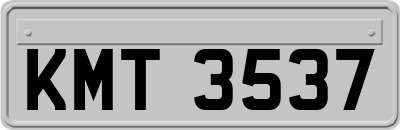 KMT 3537